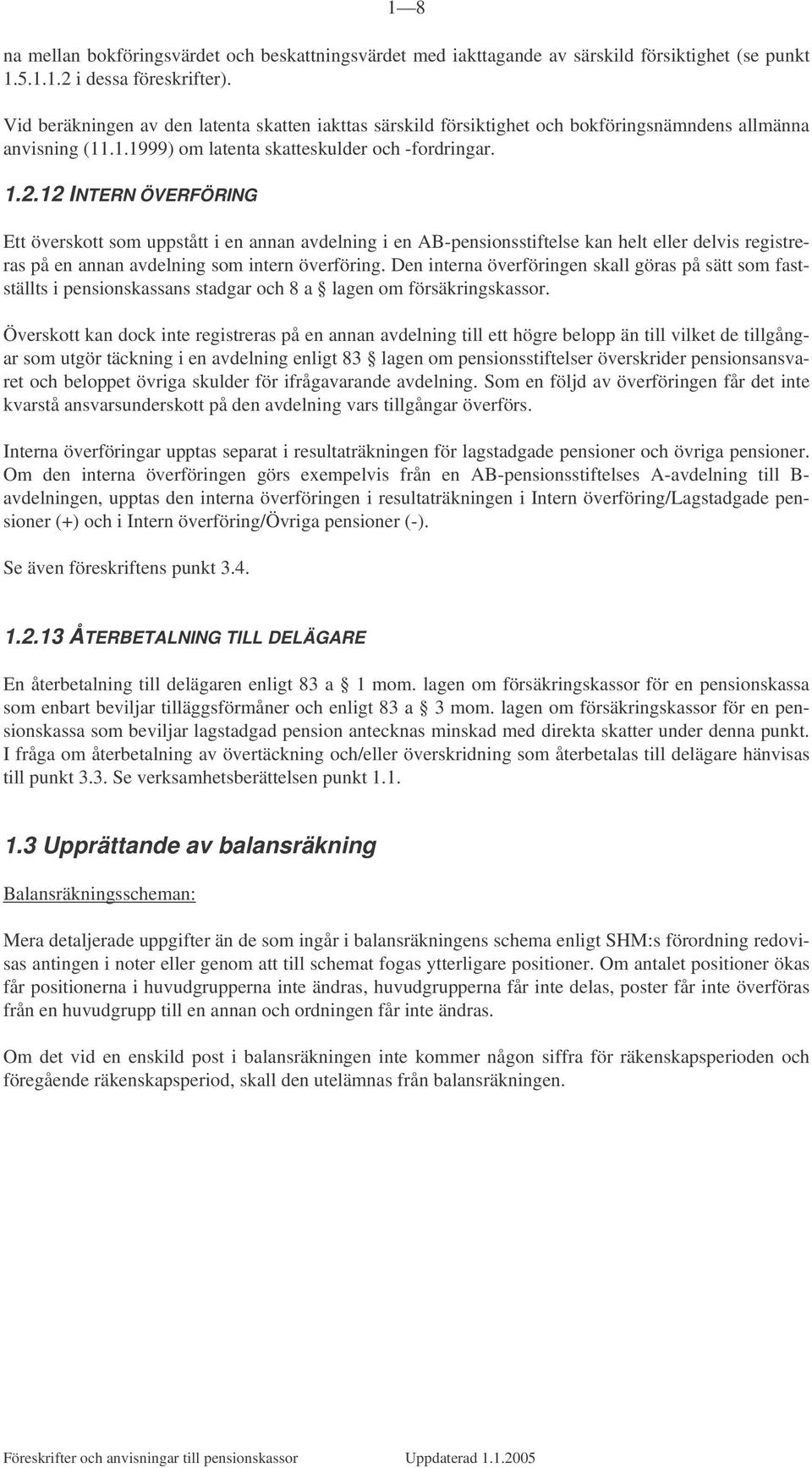 1—8

na mellan bokföringsvärdet och beskattningsvärdet med iakttagande av särskild försiktighet (se punkt 1.5.1.1.2 i dessa föreskrifter).

Vid beräkningen av den latenta skatten iakttas särskild försiktighet och bokföringsnämndens allmänna anvisning (11.1.1999) om latenta skatteskulder och -fordringar.

1.2.12 INTERN ÖVERFÖRING

Ett överskott som uppstått i en annan avdelning i en AB-pensionsstiftelse kan helt eller delvis registreras på en annan avdelning som intern överföring. Den interna överföringen skall göras på sätt som fastställts i pensionskassans stadgar och 8 a § lagen om försäkringskassor.

Överskott kan dock inte registreras på en annan avdelning till ett högre belopp än till vilket de tillgångar som utgör täckning i en avdelning enligt 83 § lagen om pensionsstiftelser överskrider pensionsansvaret och beloppet övriga skulder för ifrågavarande avdelning. Som en följd av överföringen får det inte kvarstå ansvarsunderskott på den avdelning vars tillgångar överförs.

Interna överföringar upptas separat i resultaträkningen för lagstadgade pensioner och övriga pensioner. Om den interna överföringen görs exempelvis från en AB-pensionsstiftelses A-avdelning till B-avdelningen, upptas den interna överföringen i resultaträkningen i Intern överföring/Lagstadgade pensioner (+) och i Intern överföring/Övriga pensioner (-).

Se även föreskriftens punkt 3.4.

1.2.13 ÅTERBETALNING TILL DELÄGARE

En återbetalning till delägaren enligt 83 a § 1 mom. lagen om försäkringskassor för en pensionskassa som enbart beviljar tilläggsförmåner och enligt 83 a § 3 mom. lagen om försäkringskassor för en pensionskassa som beviljar lagstadgad pension antecknas minskad med direkta skatter under denna punkt. I fråga om återbetalning av övertäckning och/eller överskridning som återbetalas till delägare hänvisas till punkt 3.3. Se verksamhetsberättelsen punkt 1.1.

1.3 Upprättande av balansräkning

Balansräkningsscheman:

Mera detaljerade uppgifter än de som ingår i balansräkningens schema enligt SHM:s förordning redovisas antingen i noter eller genom att till schemat fogas ytterligare positioner. Om antalet positioner ökas får positionerna i huvudgrupperna inte ändras, huvudgrupperna får inte delas, poster får inte överföras från en huvudgrupp till en annan och ordningen får inte ändras.

Om det vid en enskild post i balansräkningen inte kommer någon siffra för räkenskapsperioden och föregående räkenskapsperiod, skall den utelämnas från balansräkningen.

Föreskrifter och anvisningar till pensionskassor Uppdaterad 1.1.2005